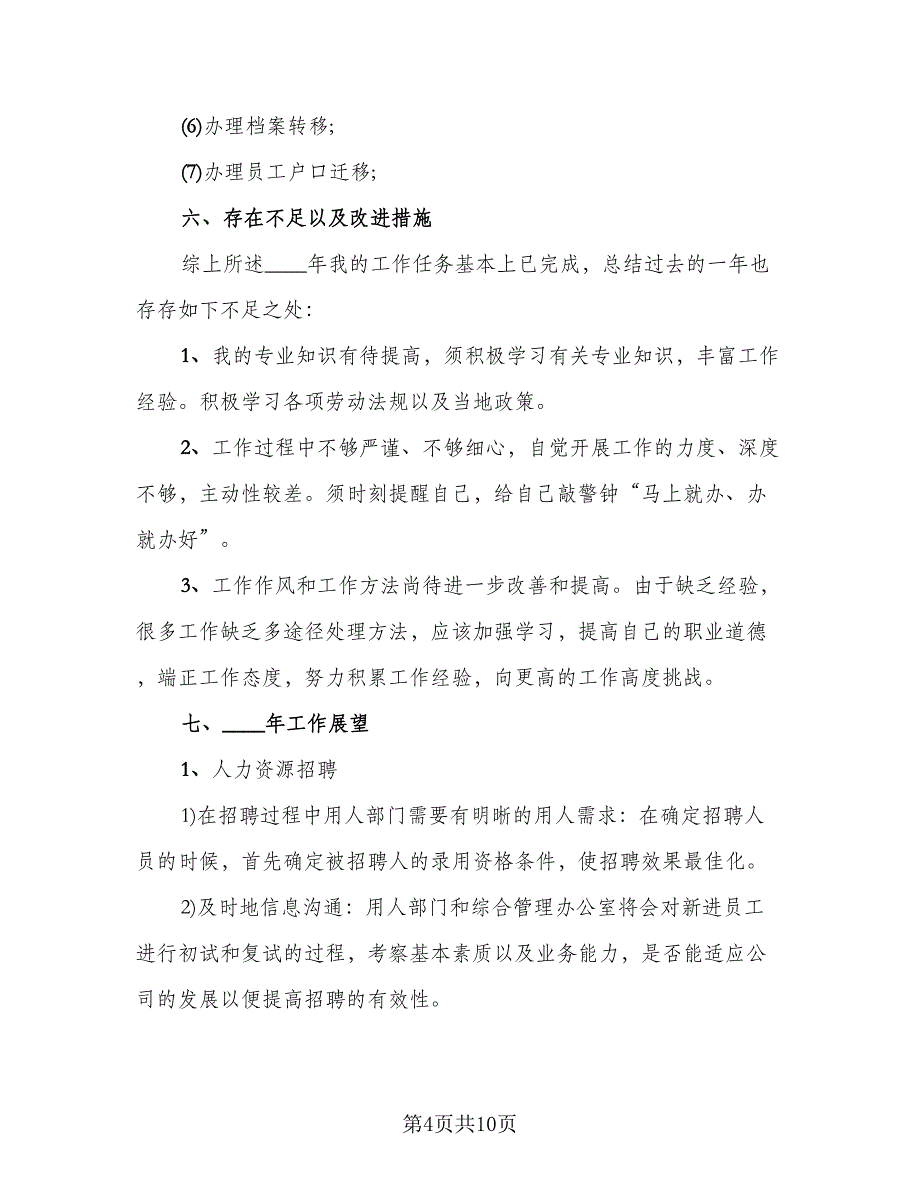 (6)办理档案转移;

(7)办理员工户口迁移;

六、存在不足以及改进措施

综上所述____年我的工作任务基本上已完成，总结过去的一年也存存如下不足之处:

1、我的专业知识有待提高，须积极学习有关专业知识，丰富工作经验。积极学习各项劳动法规以及当地政策。

2、工作过程中不够严谨、不够细心，自觉开展工作的力度、深度不够，主动性较差。须时刻提醒自己，给自己敲警钟“马上就办、办就办好”。

3、工作作风和工作方法尚待进一步改善和提高。由于缺乏经验，很多工作缺乏多途径处理方法，应该加强学习，提高自己的职业道德，端正工作态度，努力积累工作经验，向更高的工作高度挑战。

七、____年工作展望

1、人力资源招聘

1)在招聘过程中用人部门需要有明晰的用人需求：在确定招聘人员的时候，首先确定被招聘人的录用资格条件，使招聘效果最佳化。

2)及时地信息沟通：用人部门和综合管理办公室将会对新进员工进行初试和复试的过程，考察基本素质以及业务能力，是否能适应公司的发展以便提高招聘的有效性。

第4页共10页